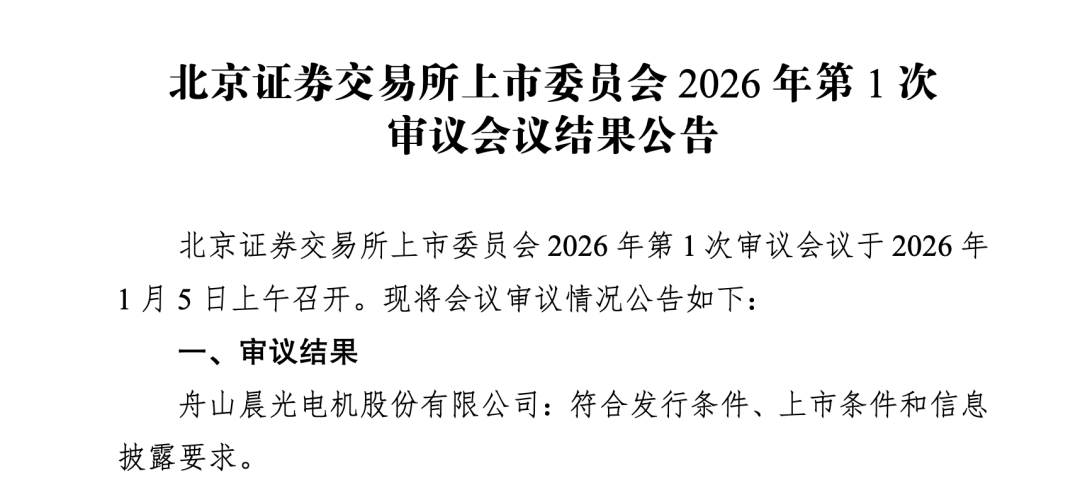 北京证券交易所上市委员会 2026 年第 1 次审议会议结果公告

北京证券交易所上市委员会 2026 年第 1 次审议会议于 2026 年 1 月 5 日上午召开。现将会议审议情况公告如下：

一、审议结果

舟山晨光电机股份有限公司：符合发行条件、上市条件和信息披露要求。